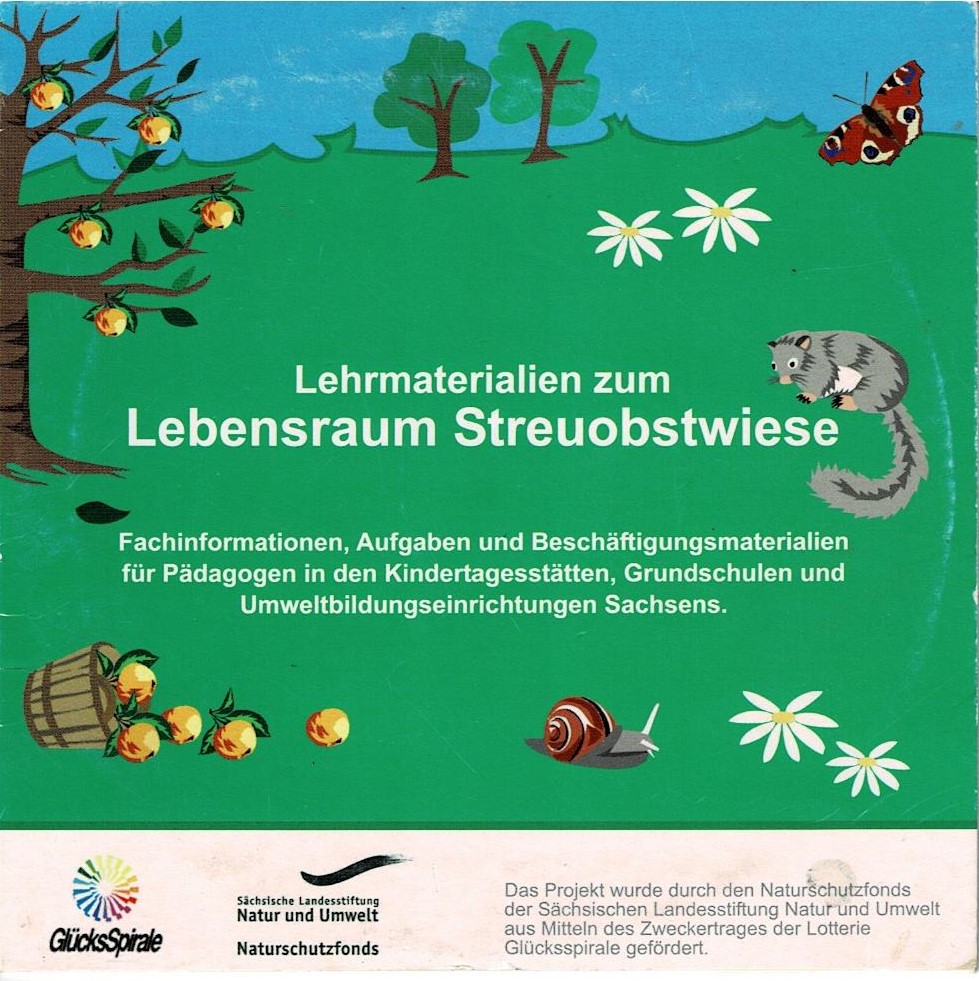 Lehrmaterialien zum
Lebensraum Streuobstwiese

Fachinformationen, Aufgaben und Beschäftigungsmaterialien für Pädagogen in den Kindertagesstätten, Grundschulen und Umweltbildungseinrichtungen Sachsens.

GlücksSpirale

Sächsische Landesstiftung
Natur und Umwelt
Naturschutzfonds

Das Projekt wurde durch den Naturschutzfonds der Sächsischen Landesstiftung Natur und Umwelt aus Mitteln des Zweckertrages der Lotterie Glücksspirale gefördert.